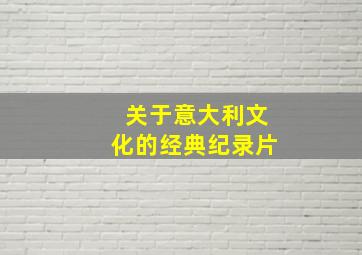 关于意大利文化的经典纪录片